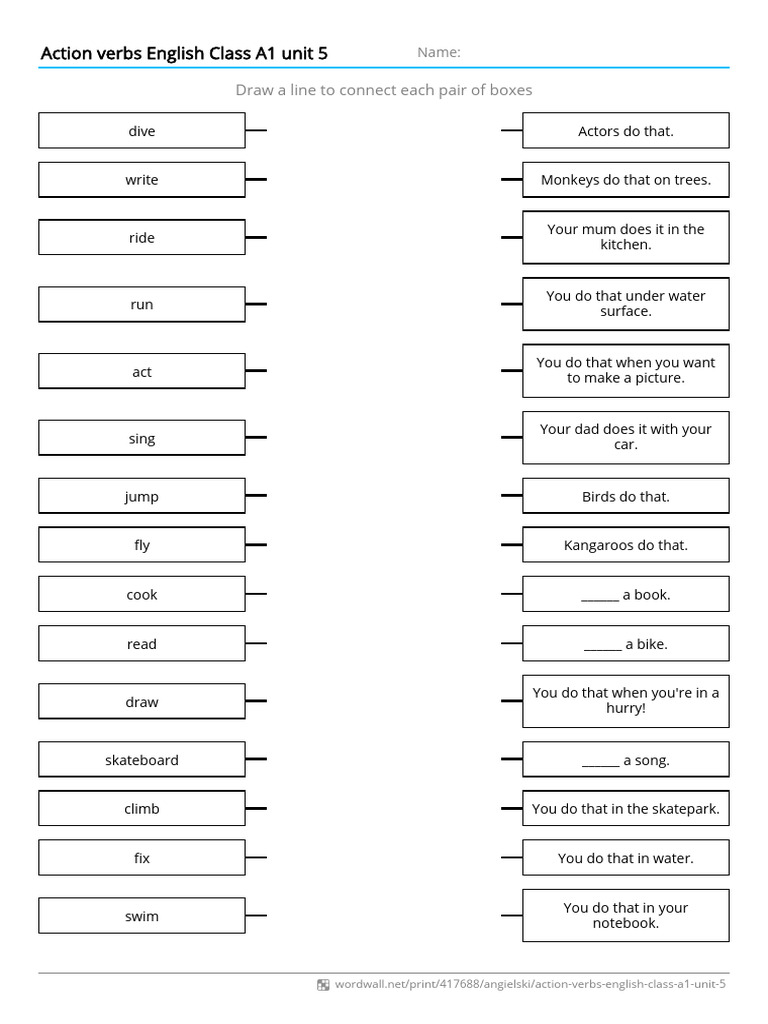 Action verbs English Class A1 unit 5

Name:

Draw a line to connect each pair of boxes

dive

write

ride

run

act

sing

jump

fly

cook

read

draw

skateboard

climb

fix

swim

Actors do that.

Monkeys do that on trees.

Your mum does it in the kitchen.

You do that under water surface.

You do that when you want to make a picture.

Your dad does it with your car.

Birds do that.

Kangaroos do that.

______ a book.

______ a bike.

You do that when you're in a hurry!

______ a song.

You do that in the skatepark.

You do that in water.

You do that in your notebook.

wordwall.net/print/417688/angielski/action-verbs-english-class-a1-unit-5